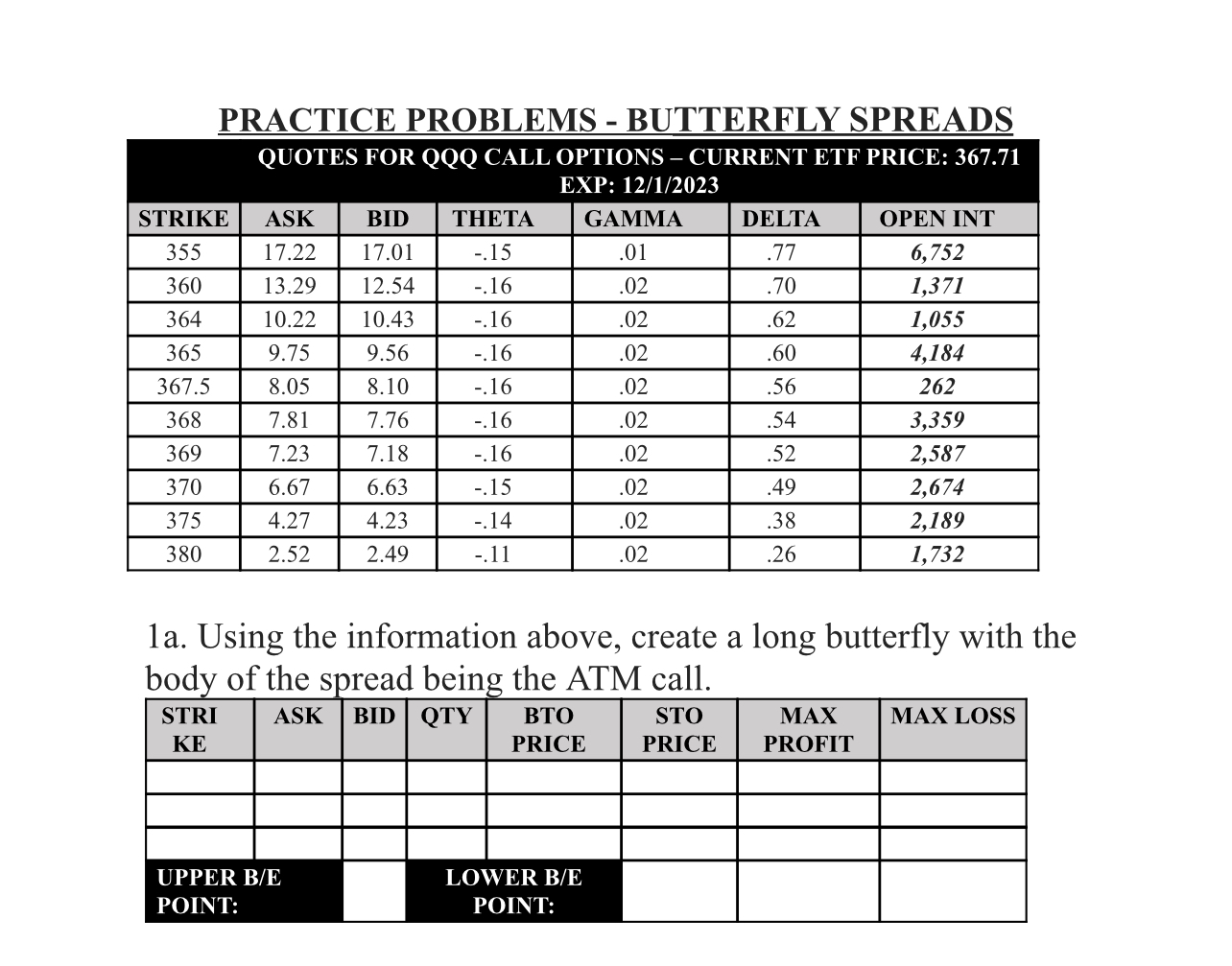 PRACTICE PROBLEMS - BUTTERFLY SPREADS

QUOTES FOR QQQ CALL OPTIONS – CURRENT ETF PRICE: 367.71
EXP: 12/1/2023

| STRIKE | ASK | BID | THETA | GAMMA | DELTA | OPEN INT |
|---|---|---|---|---|---|---|
| 355 | 17.22 | 17.01 | -.15 | .01 | .77 | 6,752 |
| 360 | 13.29 | 12.54 | -.16 | .02 | .70 | 1,371 |
| 364 | 10.22 | 10.43 | -.16 | .02 | .62 | 1,055 |
| 365 | 9.75 | 9.56 | -.16 | .02 | .60 | 4,184 |
| 367.5 | 8.05 | 8.10 | -.16 | .02 | .56 | 262 |
| 368 | 7.81 | 7.76 | -.16 | .02 | .54 | 3,359 |
| 369 | 7.23 | 7.18 | -.16 | .02 | .52 | 2,587 |
| 370 | 6.67 | 6.63 | -.15 | .02 | .49 | 2,674 |
| 375 | 4.27 | 4.23 | -.14 | .02 | .38 | 2,189 |
| 380 | 2.52 | 2.49 | -.11 | .02 | .26 | 1,732 |

1a. Using the information above, create a long butterfly with the body of the spread being the ATM call.

| STRIKE | ASK | BID | QTY | BTO PRICE | STO PRICE | MAX PROFIT | MAX LOSS |
|---|---|---|---|---|---|---|---|
| | | | | | | | |
| | | | | | | | |
| | | | | | | | |
| UPPER B/E POINT: | | | LOWER B/E POINT: | | | | |